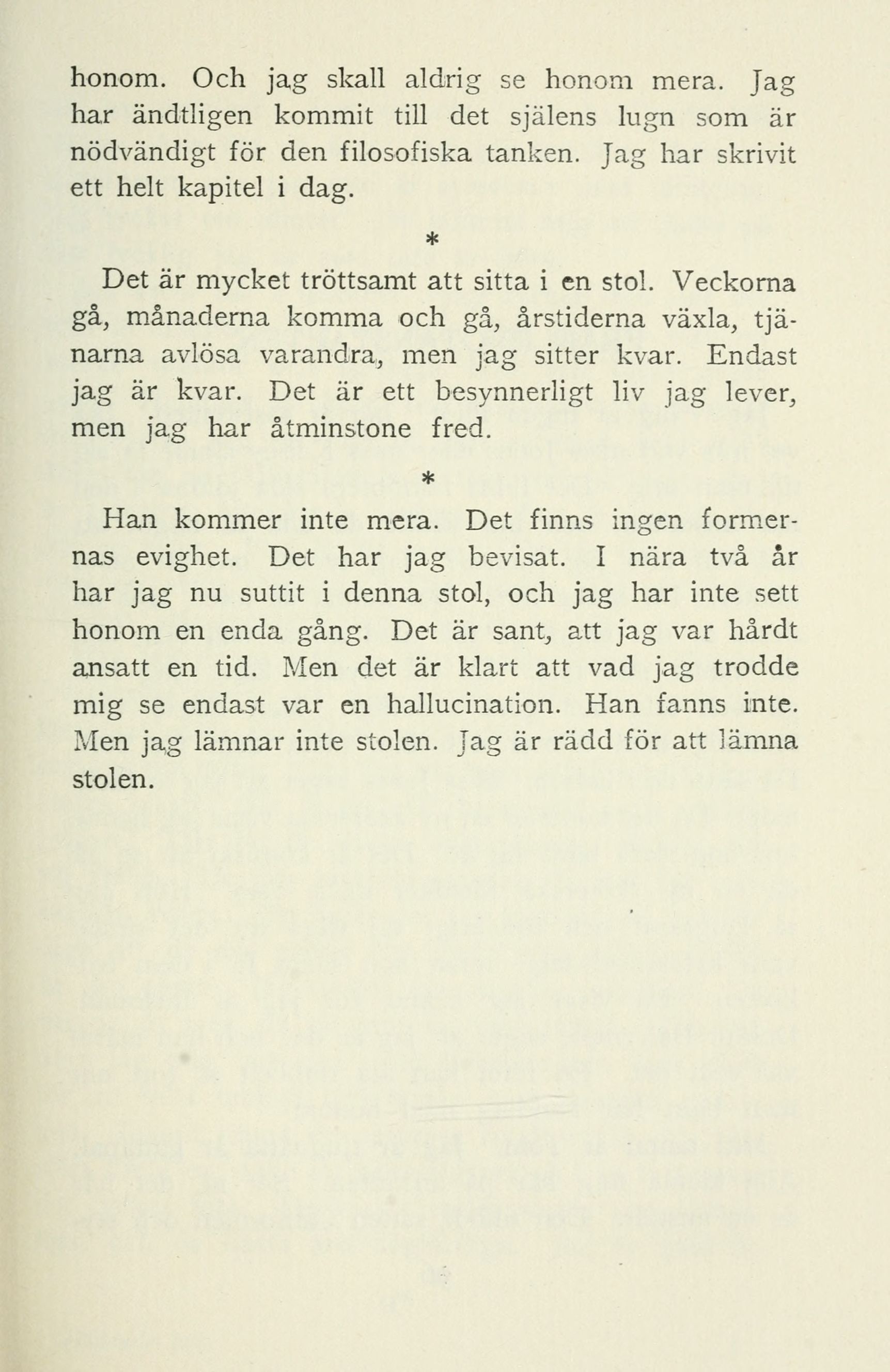 honom. Och jag skall aldrig se honom mera. Jag har ändtligen kommit till det själens lugn som är nödvändigt för den filosofiska tanken. Jag har skrivit ett helt kapitel i dag.

*

Det är mycket tröttsamt att sitta i en stol. Veckorna gå, månaderna komma och gå, årstiderna växla, tjänarna avlösa varandra, men jag sitter kvar. Endast jag är kvar. Det är ett besynnerligt liv jag lever, men jag har åtminstone fred.

*

Han kommer inte mera. Det finns ingen formernas evighet. Det har jag bevisat. I nära två år har jag nu suttit i denna stol, och jag har inte sett honom en enda gång. Det är sant, att jag var hårdt ansatt en tid. Men det är klart att vad jag trodde mig se endast var en hallucination. Han fanns inte. Men jag lämnar inte stolen. Jag är rädd för att lämna stolen.